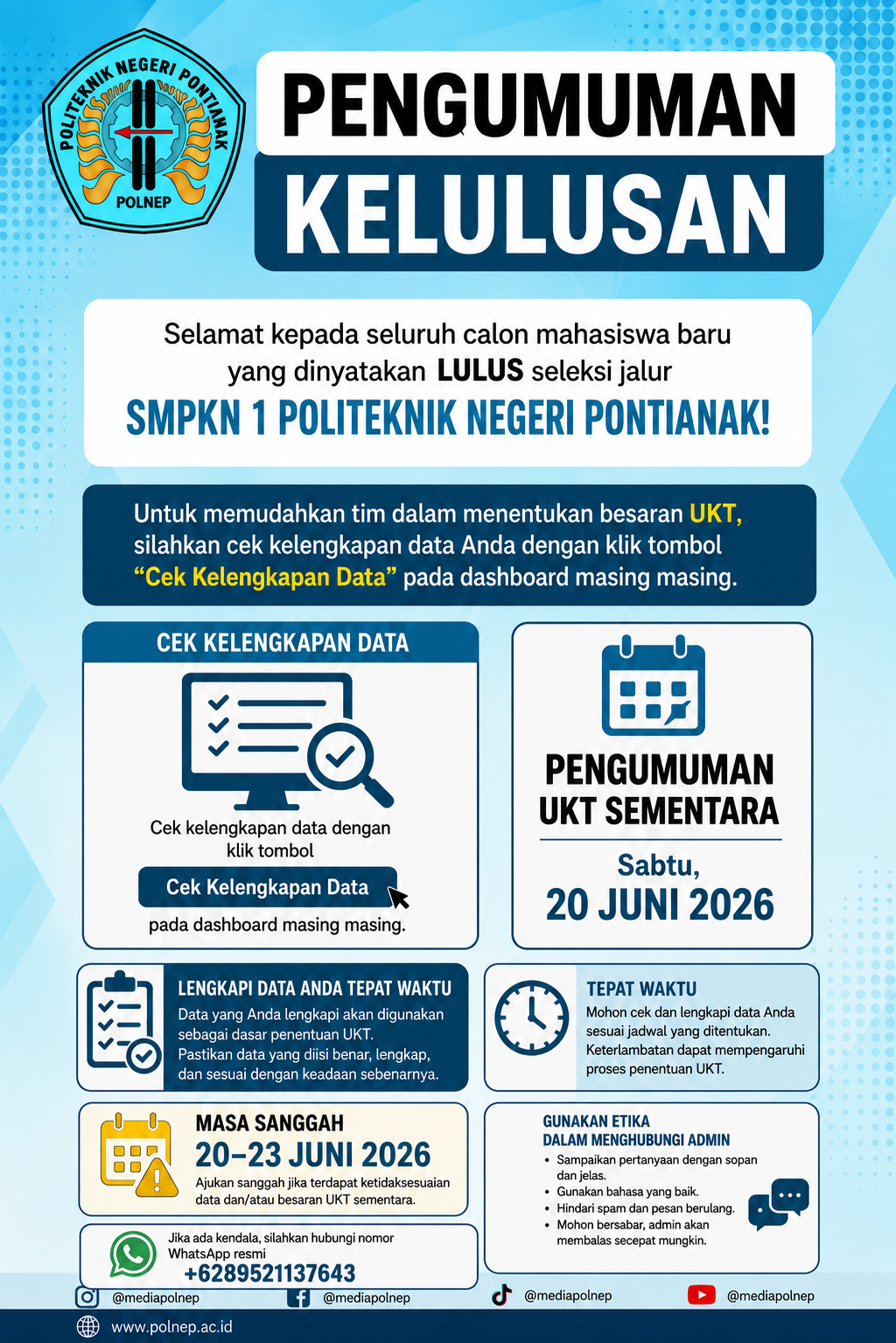 POLITEKNIK NEGERI PONTIANAK
POLNEP

PENGUMUMAN
KELULUSAN

Selamat kepada seluruh calon mahasiswa baru yang dinyatakan LULUS seleksi jalur

SMPKN 1 POLITEKNIK NEGERI PONTIANAK!

Untuk memudahkan tim dalam menentukan besaran UKT, silahkan cek kelengkapan data Anda dengan klik tombol "Cek Kelengkapan Data" pada dashboard masing masing.

CEK KELENGKAPAN DATA

Cek kelengkapan data dengan klik tombol

Cek Kelengkapan Data

pada dashboard masing masing.

PENGUMUMAN
UKT SEMENTARA

Sabtu,
20 JUNI 2026

LENGKAPI DATA ANDA TEPAT WAKTU

Data yang Anda lengkapi akan digunakan sebagai dasar penentuan UKT.
Pastikan data yang diisi benar, lengkap, dan sesuai dengan keadaan sebenarnya.

TEPAT WAKTU

Mohon cek dan lengkapi data Anda sesuai jadwal yang ditentukan.
Keterlambatan dapat mempengaruhi proses penentuan UKT.

MASA SANGGAH
20–23 JUNI 2026

Ajukan sanggah jika terdapat ketidaksesuaian data dan/atau besaran UKT sementara.

GUNAKAN ETIKA
DALAM MENGHUBUNGI ADMIN

• Sampaikan pertanyaan dengan sopan dan jelas.
• Gunakan bahasa yang baik.
• Hindari spam dan pesan berulang.
• Mohon bersabar, admin akan membalas secepat mungkin.

Jika ada kendala, silahkan hubungi nomor WhatsApp resmi
+6289521137643

@mediapolnep
@mediapolnep
@mediapolnep
@mediapolnep

www.polnep.ac.id